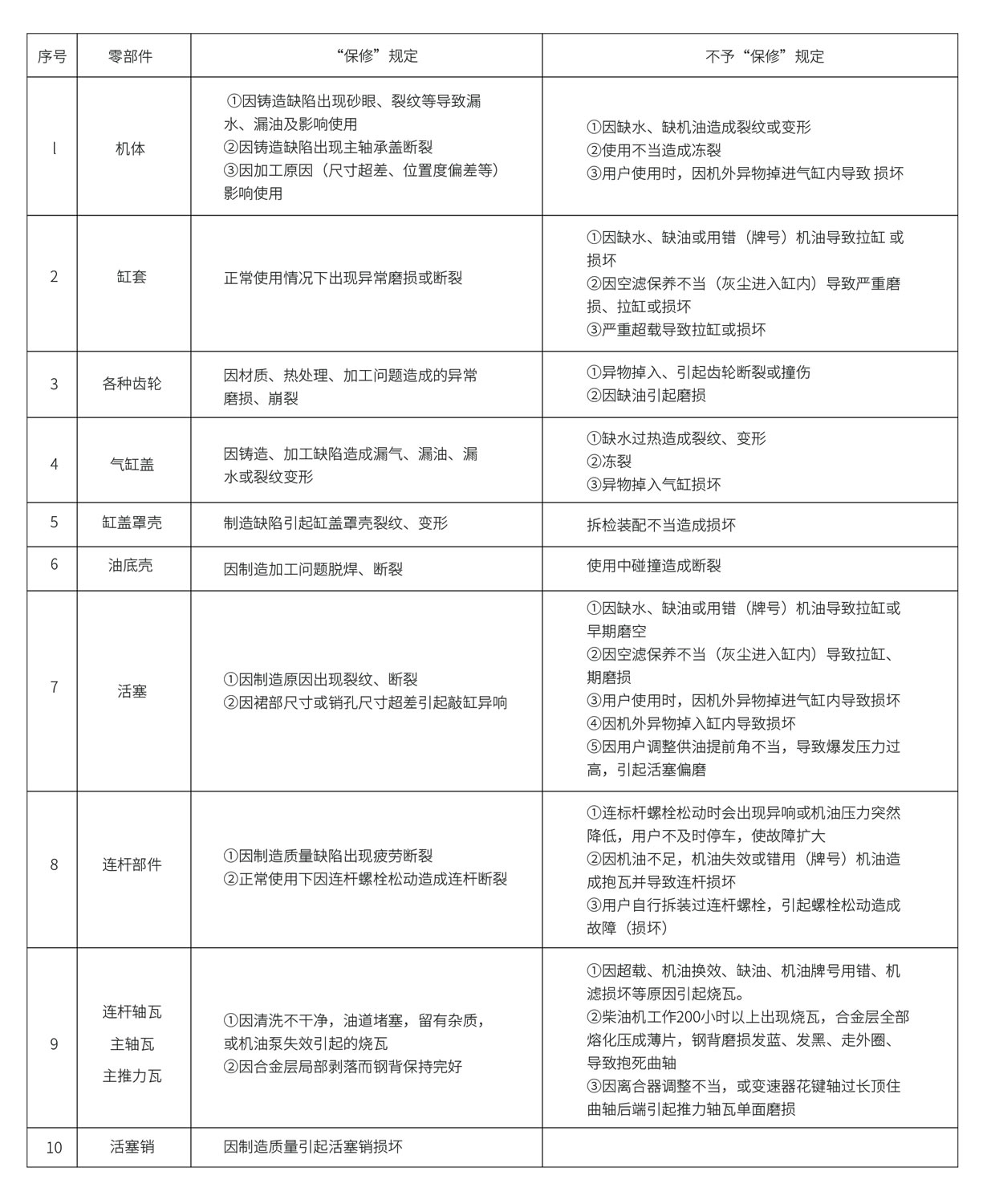 | 序号 | 零部件 | “保修”规定 | 不予“保修”规定 |
|---|---|---|---|
| l | 机体 | ①因铸造缺陷出现砂眼、裂纹等导致漏水、漏油及影响使用 ②因铸造缺陷出现主轴承盖断裂 ③因加工原因（尺寸超差、位置度偏差等）影响使用 | ①因缺水、缺机油造成裂纹或变形 ②使用不当造成冻裂 ③用户使用时，因机外异物掉进气缸内导致 损坏 |
| 2 | 缸套 | 正常使用情况下出现异常磨损或断裂 | ①因缺水、缺油或用错（牌号）机油导致拉缸 或损坏 ②因空滤保养不当（灰尘进入缸内）导致严重磨损、拉缸或损坏 ③严重超载导致拉缸或损坏 |
| 3 | 各种齿轮 | 因材质、热处理、加工问题造成的异常磨损、崩裂 | ①异物掉入、引起齿轮断裂或撞伤 ②因缺油引起磨损 |
| 4 | 气缸盖 | 因铸造、加工缺陷造成漏气、漏油、漏水或裂纹变形 | ①缺水过热造成裂纹、变形 ②冻裂 ③异物掉入气缸损坏 |
| 5 | 缸盖罩壳 | 制造缺陷引起缸盖罩壳裂纹、变形 | 拆检装配不当造成损坏 |
| 6 | 油底壳 | 因制造加工问题脱焊、断裂 | 使用中碰撞造成断裂 |
| 7 | 活塞 | ①因制造原因出现裂纹、断裂 ②因裙部尺寸或销孔尺寸超差引起敲缸异响 | ①因缺水、缺油或用错（牌号）机油导致拉缸或早期磨空 ②因空滤保养不当（灰尘进入缸内）导致拉缸、期磨损 ③用户使用时，因机外异物掉进气缸内导致损坏 ④因机外异物掉入缸内导致损坏 ⑤因用户调整供油提前角不当，导致爆发压力过高，引起活塞偏磨 |
| 8 | 连杆部件 | ①因制造质量缺陷出现疲劳断裂 ②正常使用下因连杆螺栓松动造成连杆断裂 | ①连标杆螺栓松动时会出现异响或机油压力突然降低，用户不及时停车，使故障扩大 ②因机油不足，机油失效或错用（牌号）机油造成抱瓦并导致连杆损坏 ③用户自行拆装过连杆螺栓，引起螺栓松动造成故障（损坏） |
| 9 | 连杆轴瓦 主轴瓦 主推力瓦 | ①因清洗不干净，油道堵塞，留有杂质，或机油泵失效引起的烧瓦 ②因合金层局部剥落而钢背保持完好 | ①因超载、机油换效、缺油、机油牌号用错、机滤损坏等原因引起烧瓦。 ②柴油机工作200小时以上出现烧瓦，合金层全部熔化压成薄片，钢背磨损发蓝、发黑、走外圈、导致抱死曲轴 ③因离合器调整不当，或变速器花键轴过长顶住曲轴后端引起推力轴瓦单面磨损 |
| 10 | 活塞销 | 因制造质量引起活塞销损坏 | |